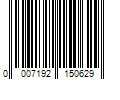 0 007192 150629